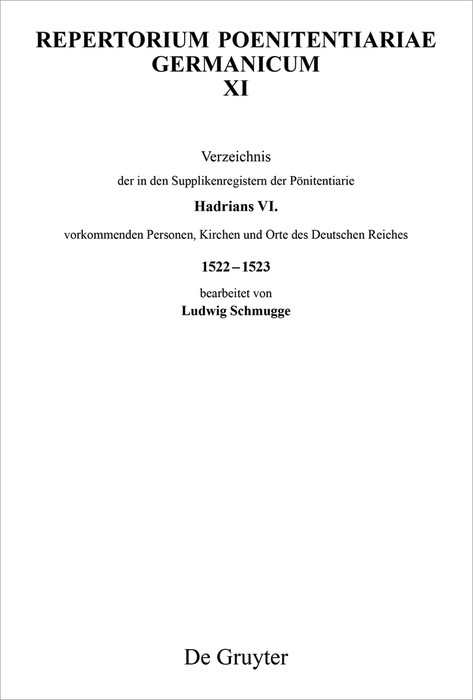 REPERTORIUM POENITENTIARIAE GERMANICUM
XI

Verzeichnis

der in den Supplikenregistern der Pönitentiarie

Hadrians VI.

vorkommenden Personen, Kirchen und Orte des Deutschen Reiches

1522 – 1523

bearbeitet von

Ludwig Schmugge

De Gruyter